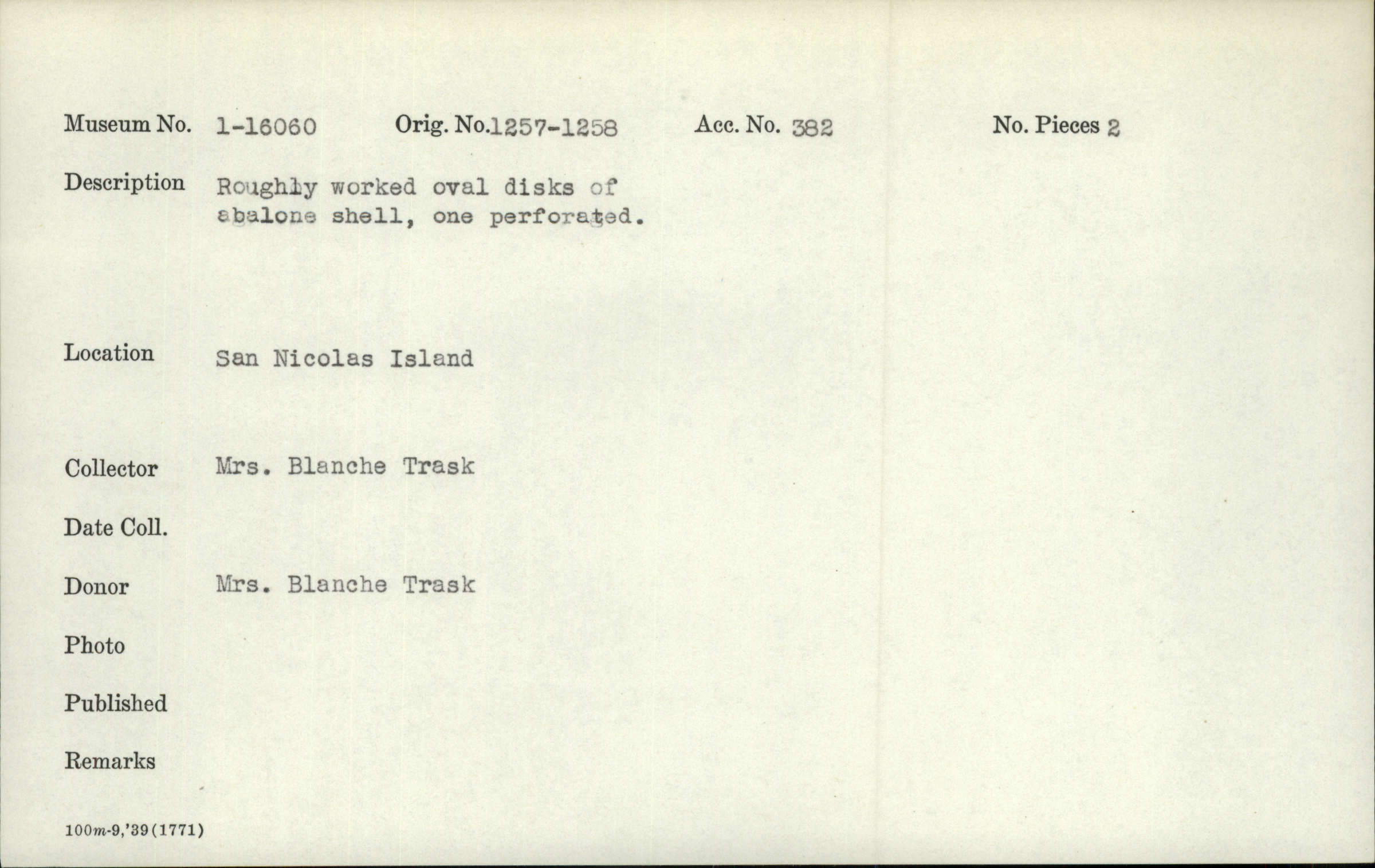 Museum No. 1-16060 Orig. No.1257-1258 Acc. No. 382 No. Pieces 2

Description Roughly worked oval disks of abalone shell, one perforated.

Location San Nicolas Island

Collector Mrs. Blanche Trask

Date Coll.

Donor Mrs. Blanche Trask

Photo

Published

Remarks

100m-9,'39(1771)